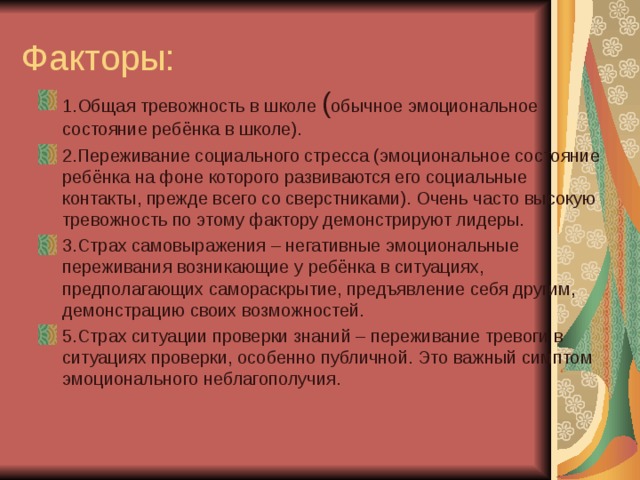 Факторы:

1.Общая тревожность в школе (обычное эмоциональное состояние ребёнка в школе).

2.Переживание социального стресса (эмоциональное состояние ребёнка на фоне которого развиваются его социальные контакты, прежде всего со сверстниками). Очень часто высокую тревожность по этому фактору демонстрируют лидеры.

3.Страх самовыражения – негативные эмоциональные переживания возникающие у ребёнка в ситуациях, предполагающих самораскрытие, предъявление себя другим, демонстрацию своих возможностей.

5.Страх ситуации проверки знаний – переживание тревоги в ситуациях проверки, особенно публичной. Это важный симптом эмоционального неблагополучия.